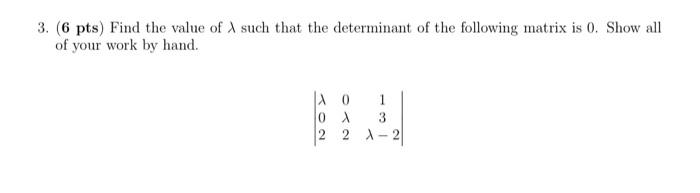 3. (6 pts) Find the value of $\lambda$ such that the determinant of the following matrix is 0. Show all of your work by hand.

$$\begin{vmatrix} \lambda & 0 & 1 \\ 0 & \lambda & 3 \\ 2 & 2 & \lambda - 2 \end{vmatrix}$$